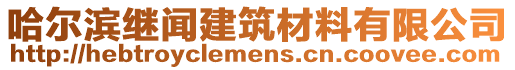 哈尔滨继闻建筑材料有限公司
http://hebtroyclemens.cn.coovee.com